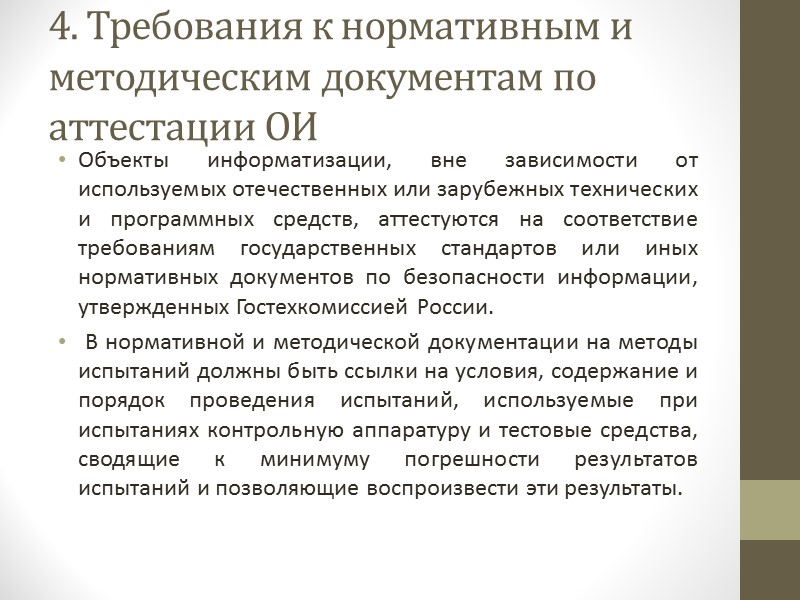 4. Требования к нормативным и методическим документам по аттестации ОИ

• Объекты информатизации, вне зависимости от используемых отечественных или зарубежных технических и программных средств, аттестуются на соответствие требованиям государственных стандартов или иных нормативных документов по безопасности информации, утвержденных Гостехкомиссией России.

• В нормативной и методической документации на методы испытаний должны быть ссылки на условия, содержание и порядок проведения испытаний, используемые при испытаниях контрольную аппаратуру и тестовые средства, сводящие к минимуму погрешности результатов испытаний и позволяющие воспроизвести эти результаты.